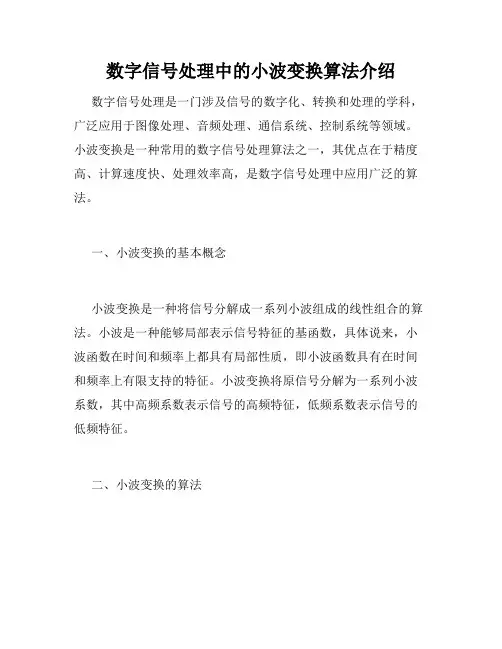 数字信号处理中的小波变换算法介绍

数字信号处理是一门涉及信号的数字化、转换和处理的学科，广泛应用于图像处理、音频处理、通信系统、控制系统等领域。小波变换是一种常用的数字信号处理算法之一，其优点在于精度高、计算速度快、处理效率高，是数字信号处理中应用广泛的算法。

一、小波变换的基本概念

小波变换是一种将信号分解成一系列小波组成的线性组合的算法。小波是一种能够局部表示信号特征的基函数，具体说来，小波函数在时间和频率上都具有局部性质，即小波函数具有在时间和频率上有限支持的特征。小波变换将原信号分解为一系列小波系数，其中高频系数表示信号的高频特征，低频系数表示信号的低频特征。

二、小波变换的算法